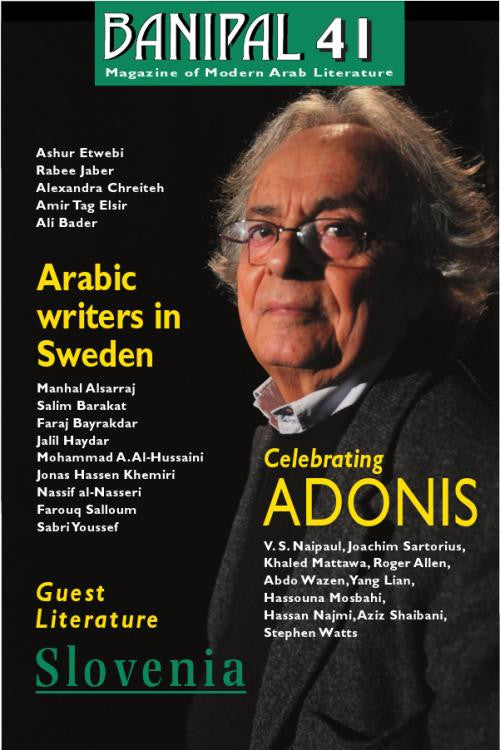 BANIPAL 41
Magazine of Modern Arab Literature

Ashur Etwebi
Rabee Jaber
Alexandra Chreiteh
Amir Tag Elsir
Ali Bader

Arabic writers in Sweden

Manhal Alsarraj
Salim Barakat
Faraj Bayrakdar
Jalil Haydar
Mohammad A. Al-Hussaini
Jonas Hassen Khemiri
Nassif al-Nasseri
Farouq Salloum
Sabri Youssef

Guest Literature
Slovenia

Celebrating
ADONIS

V. S. Naipaul, Joachim Sartorius, Khaled Mattawa, Roger Allen, Abdo Wazen, Yang Lian, Hassouna Mosbahi, Hassan Najmi, Aziz Shaibani, Stephen Watts